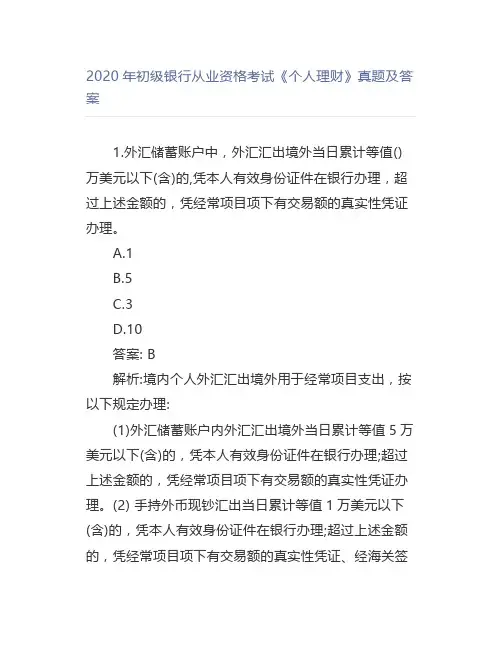 2020 年初级银行从业资格考试《个人理财》真题及答案

1.外汇储蓄账户中，外汇汇出境外当日累计等值()万美元以下(含)的,凭本人有效身份证件在银行办理，超过上述金额的，凭经常项目项下有交易额的真实性凭证办理。

A.1

B.5

C.3

D.10

答案: B

解析:境内个人外汇汇出境外用于经常项目支出，按以下规定办理:

(1)外汇储蓄账户内外汇汇出境外当日累计等值 5 万美元以下(含)的，凭本人有效身份证件在银行办理;超过上述金额的，凭经常项目项下有交易额的真实性凭证办理。(2) 手持外币现钞汇出当日累计等值 1 万美元以下(含)的，凭本人有效身份证件在银行办理;超过上述金额的，凭经常项目项下有交易额的真实性凭证、经海关签